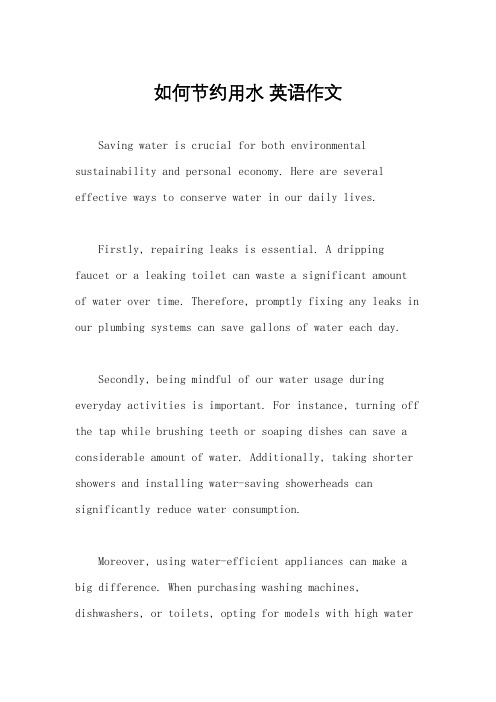 如何节约用水 英语作文

Saving water is crucial for both environmental sustainability and personal economy. Here are several effective ways to conserve water in our daily lives.

Firstly, repairing leaks is essential. A dripping faucet or a leaking toilet can waste a significant amount of water over time. Therefore, promptly fixing any leaks in our plumbing systems can save gallons of water each day.

Secondly, being mindful of our water usage during everyday activities is important. For instance, turning off the tap while brushing teeth or soaping dishes can save a considerable amount of water. Additionally, taking shorter showers and installing water-saving showerheads can significantly reduce water consumption.

Moreover, using water-efficient appliances can make a big difference. When purchasing washing machines, dishwashers, or toilets, opting for models with high water